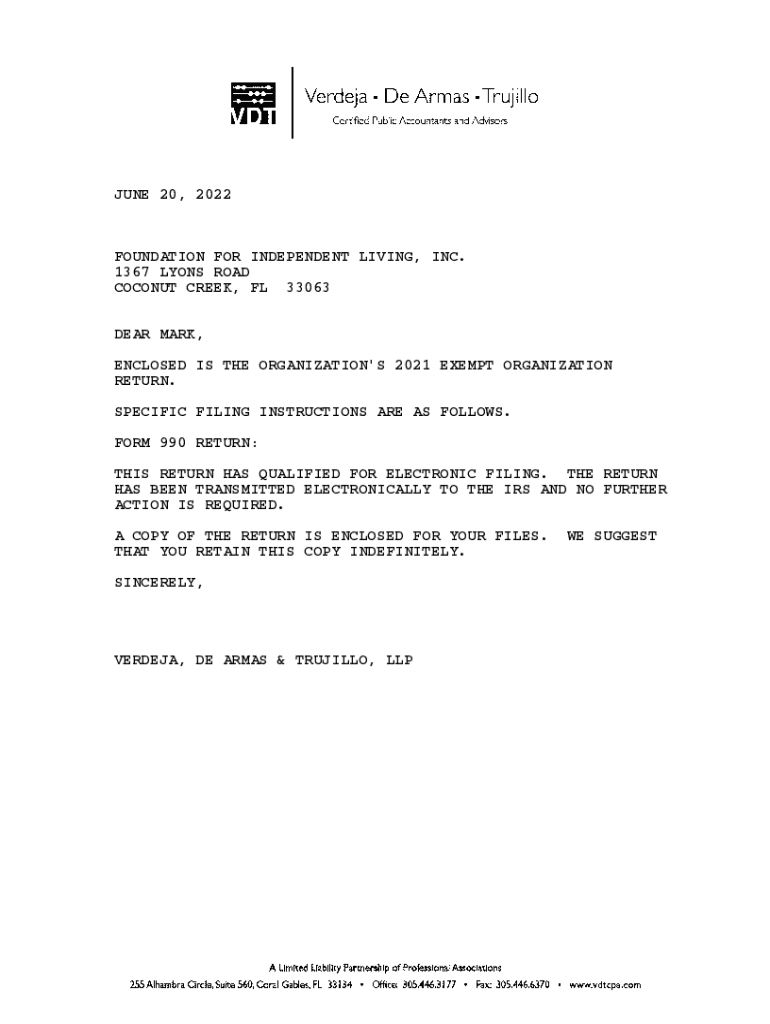 VDT

Verdeja • De Armas • Trujillo
Certified Public Accountants and Advisors

JUNE 20, 2022

FOUNDATION FOR INDEPENDENT LIVING, INC.
1367 LYONS ROAD
COCONUT CREEK, FL 33063

DEAR MARK,

ENCLOSED IS THE ORGANIZATION'S 2021 EXEMPT ORGANIZATION RETURN.

SPECIFIC FILING INSTRUCTIONS ARE AS FOLLOWS.

FORM 990 RETURN:

THIS RETURN HAS QUALIFIED FOR ELECTRONIC FILING. THE RETURN HAS BEEN TRANSMITTED ELECTRONICALLY TO THE IRS AND NO FURTHER ACTION IS REQUIRED.

A COPY OF THE RETURN IS ENCLOSED FOR YOUR FILES. WE SUGGEST THAT YOU RETAIN THIS COPY INDEFINITELY.

SINCERELY,

VERDEJA, DE ARMAS & TRUJILLO, LLP

A Limited Liability Partnership of Professional Associations
255 Alhambra Circle, Suite 560, Coral Gables, FL 33134 • Office: 305.446.3177 • Fax: 305.446.6370 • www.vdtcpa.com